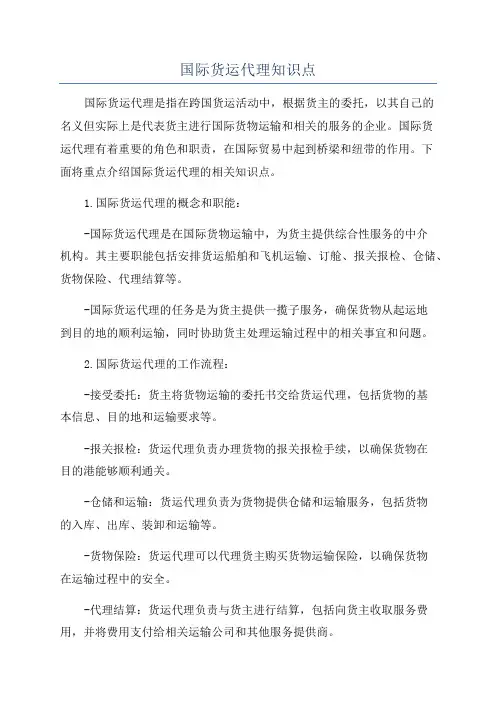 国际货运代理知识点

国际货运代理是指在跨国货运活动中，根据货主的委托，以其自己的名义但实际上是代表货主进行国际货物运输和相关的服务的企业。国际货运代理有着重要的角色和职责，在国际贸易中起到桥梁和纽带的作用。下面将重点介绍国际货运代理的相关知识点。

1.国际货运代理的概念和职能：

-国际货运代理是在国际货物运输中，为货主提供综合性服务的中介机构。其主要职能包括安排货运船舶和飞机运输、订舱、报关报检、仓储、货物保险、代理结算等。

-国际货运代理的任务是为货主提供一揽子服务，确保货物从起运地到目的地的顺利运输，同时协助货主处理运输过程中的相关事宜和问题。

2.国际货运代理的工作流程：

-接受委托：货主将货物运输的委托书交给货运代理，包括货物的基本信息、目的地和运输要求等。

-报关报检：货运代理负责办理货物的报关报检手续，以确保货物在目的港能够顺利通关。

-仓储和运输：货运代理负责为货物提供仓储和运输服务，包括货物的入库、出库、装卸和运输等。

-货物保险：货运代理可以代理货主购买货物运输保险，以确保货物在运输过程中的安全。

-代理结算：货运代理负责与货主进行结算，包括向货主收取服务费用，并将费用支付给相关运输公司和其他服务提供商。